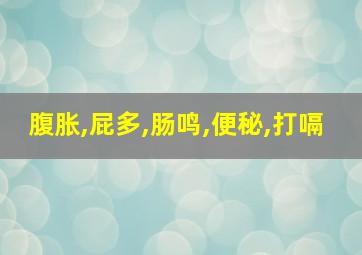 腹胀,屁多,肠鸣,便秘,打嗝